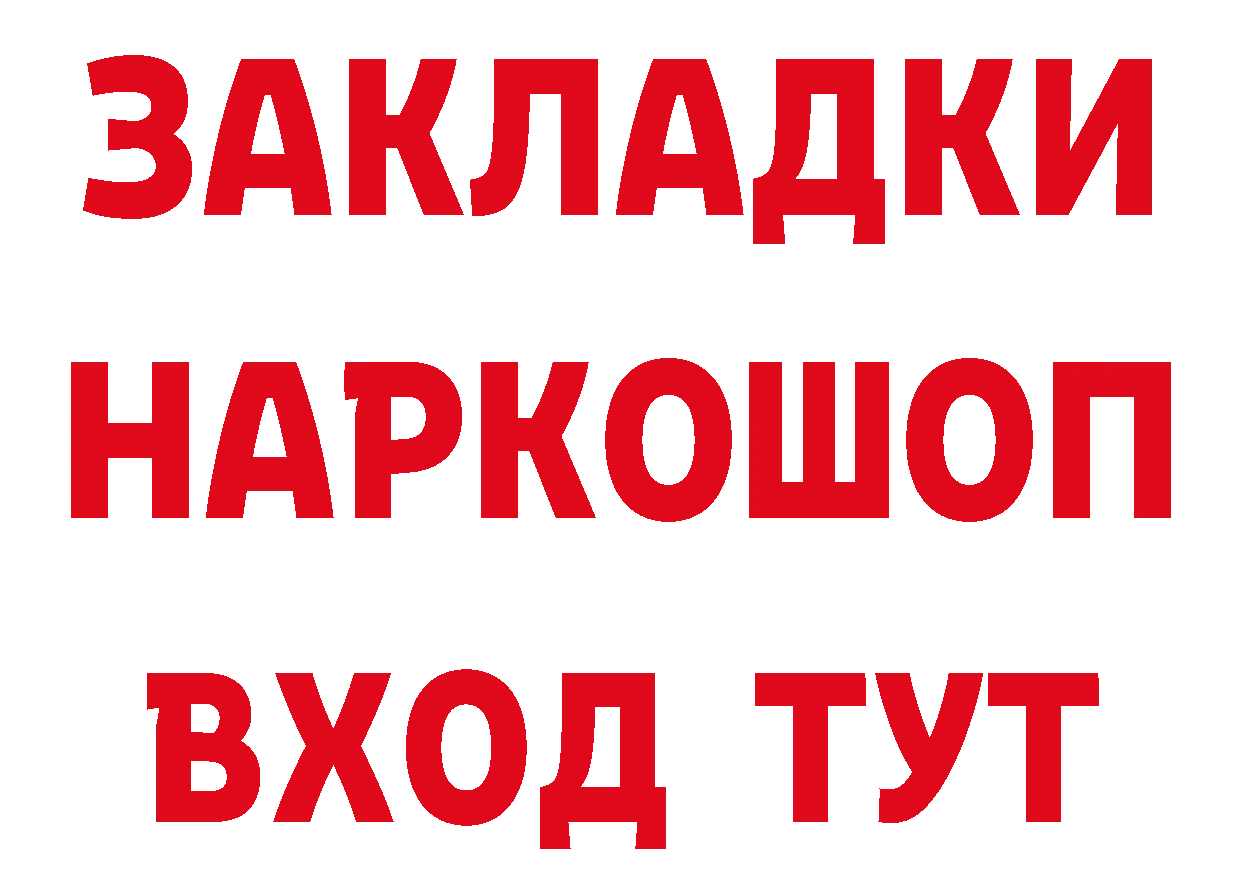 ЗАКЛАДКИ НАРКОШОП ВХОД ТУТ